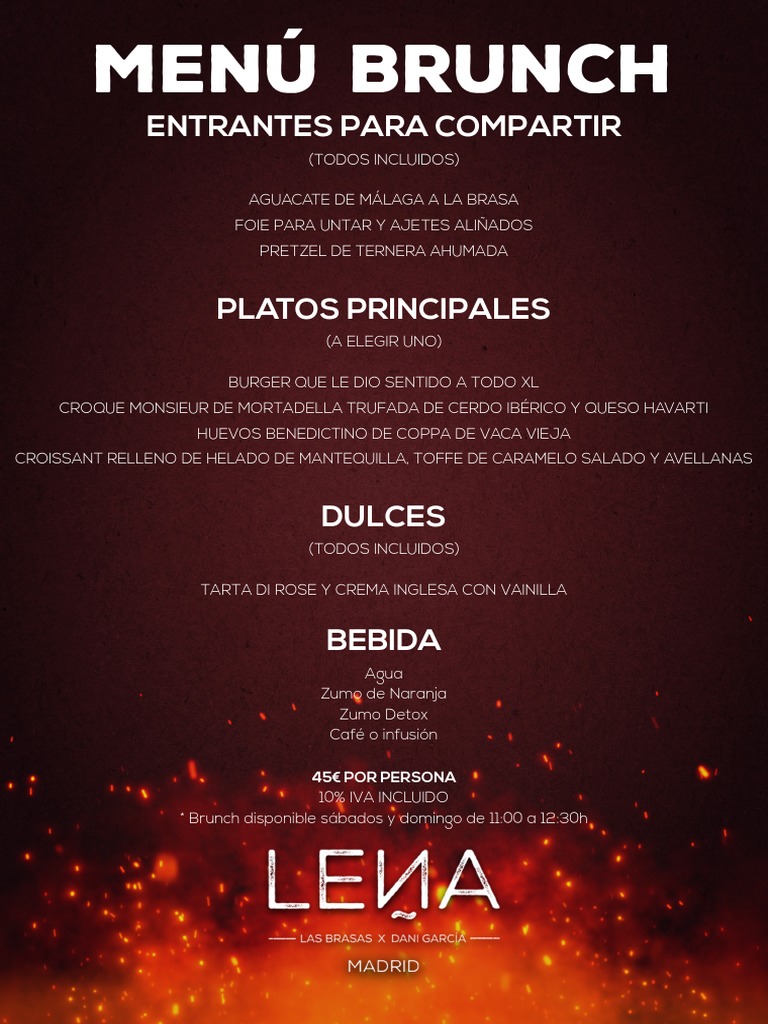 MENÚ BRUNCH

ENTRANTES PARA COMPARTIR
(TODOS INCLUIDOS)

AGUACATE DE MÁLAGA A LA BRASA
FOIE PARA UNTAR Y AJETES ALIÑADOS
PRETZEL DE TERNERA AHUMADA

PLATOS PRINCIPALES
(A ELEGIR UNO)

BURGER QUE LE DIO SENTIDO A TODO XL
CROQUE MONSIEUR DE MORTADELLA TRUFADA DE CERDO IBÉRICO Y QUESO HAVARTI
HUEVOS BENEDICTINO DE COPPA DE VACA VIEJA
CROISSANT RELLENO DE HELADO DE MANTEQUILLA, TOFFE DE CARAMELO SALADO Y AVELLANAS

DULCES
(TODOS INCLUIDOS)

TARTA DI ROSE Y CREMA INGLESA CON VAINILLA

BEBIDA
Agua
Zumo de Naranja
Zumo Detox
Café o infusión

45€ POR PERSONA
10% IVA INCLUIDO
* Brunch disponible sábados y domingo de 11:00 a 12:30h

LEÑA
LAS BRASAS X DANI GARCÍA
MADRID